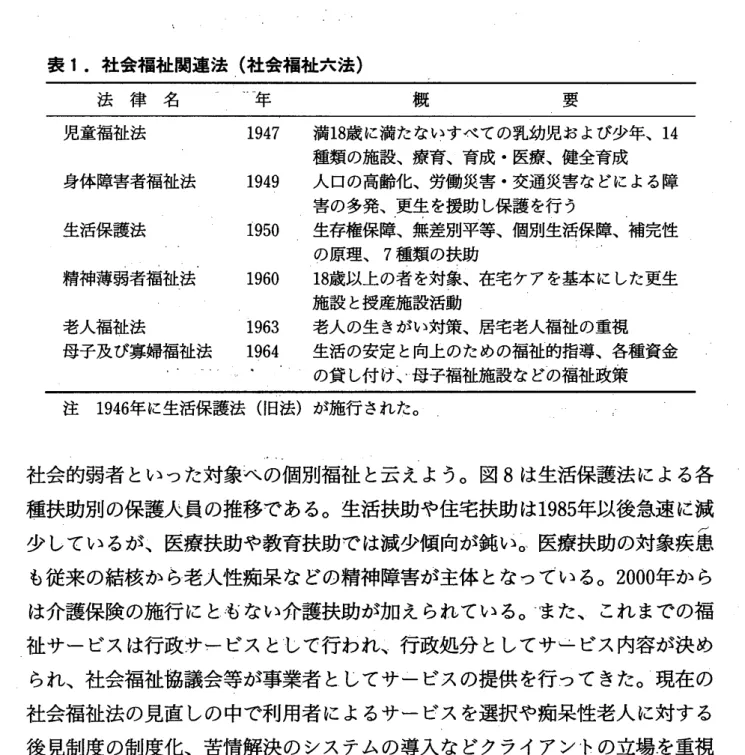 表1．社会福祉関連法（社会福祉六法）

| 法律名 | 年 | 概要 |
|---|---|---|
| 児童福祉法 | 1947 | 満18歳に満たないすべての乳幼児および少年、14種類の施設、療育、育成・医療、健全育成 |
| 身体障害者福祉法 | 1949 | 人口の高齢化、労働災害・交通災害などによる障害の多発、更生を援助し保護を行う |
| 生活保護法 | 1950 | 生存権保障、無差別平等、個別生活保障、補完性の原理、7種類の扶助 |
| 精神薄弱者福祉法 | 1960 | 18歳以上の者を対象、在宅ケアを基本にした更生施設と授産施設活動 |
| 老人福祉法 | 1963 | 老人の生きがい対策、居宅老人福祉の重視 |
| 母子及び寡婦福祉法 | 1964 | 生活の安定と向上のための福祉的指導、各種資金の貸し付け、母子福祉施設などの福祉政策 |

注 1946年に生活保護法（旧法）が施行された。

社会的弱者といった対象への個別福祉と云えよう。図8は生活保護法による各種扶助別の保護人員の推移である。生活扶助や住宅扶助は1985年以後急速に減少しているが、医療扶助や教育扶助では減少傾向が鈍い。医療扶助の対象疾患も従来の結核から老人性痴呆などの精神障害が主体となっている。2000年からは介護保険の施行にともない介護扶助が加えられている。また、これまでの福祉サービスは行政サービスとして行われ、行政処分としてサービス内容が決められ、社会福祉協議会等が事業者としてサービスの提供を行ってきた。現在の社会福祉法の見直しの中で利用者によるサービスを選択や痴呆性老人に対する後見制度の制度化、苦情解決のシステムの導入などクライアントの立場を重視